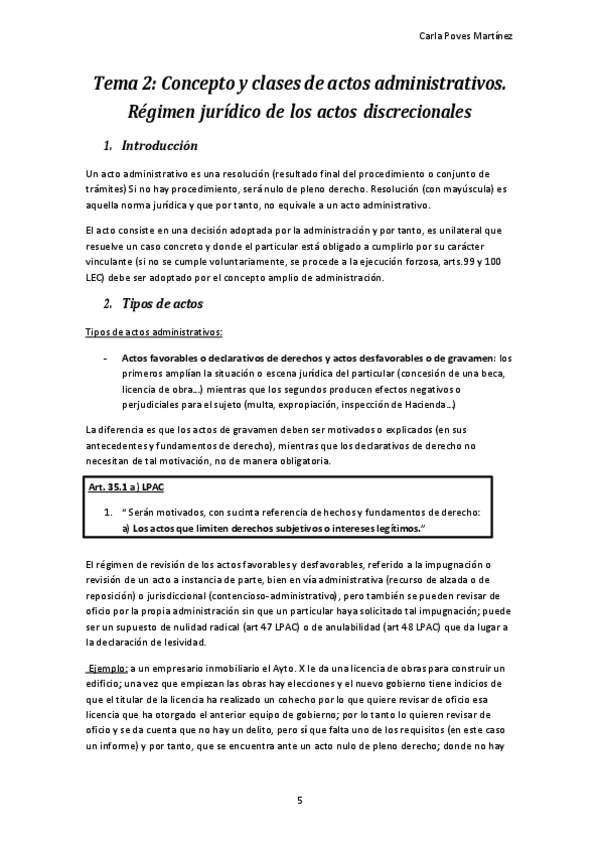 Carla Poves Martínez

Tema 2: Concepto y clases de actos administrativos. Régimen jurídico de los actos discrecionales

1. Introducción

Un acto administrativo es una resolución (resultado final del procedimiento o conjunto de trámites) Si no hay procedimiento, será nulo de pleno derecho. Resolución (con mayúscula) es aquella norma jurídica y que por tanto, no equivale a un acto administrativo.

El acto consiste en una decisión adoptada por la administración y por tanto, es unilateral que resuelve un caso concreto y donde el particular está obligado a cumplirlo por su carácter vinculante (si no se cumple voluntariamente, se procede a la ejecución forzosa, arts.99 y 100 LEC) debe ser adoptado por el concepto amplio de administración.

2. Tipos de actos

Tipos de actos administrativos:

- Actos favorables o declarativos de derechos y actos desfavorables o de gravamen: los primeros amplían la situación o escena jurídica del particular (concesión de una beca, licencia de obra...) mientras que los segundos producen efectos negativos o perjudiciales para el sujeto (multa, expropiación, inspección de Hacienda...)

La diferencia es que los actos de gravamen deben ser motivados o explicados (en sus antecedentes y fundamentos de derecho), mientras que los declarativos de derecho no necesitan de tal motivación, no de manera obligatoria.

Art. 35.1 a) LPAC

1. " Serán motivados, con sucinta referencia de hechos y fundamentos de derecho:
a) Los actos que limiten derechos subjetivos o intereses legítimos."

El régimen de revisión de los actos favorables y desfavorables, referido a la impugnación o revisión de un acto a instancia de parte, bien en vía administrativa (recurso de alzada o de reposición) o jurisdiccional (contencioso-administrativo), pero también se pueden revisar de oficio por la propia administración sin que un particular haya solicitado tal impugnación; puede ser un supuesto de nulidad radical (art 47 LPAC) o de anulabilidad (art 48 LPAC) que da lugar a la declaración de lesividad.

Ejemplo: a un empresario inmobiliario el Ayto. X le da una licencia de obras para construir un edificio; una vez que empiezan las obras hay elecciones y el nuevo gobierno tiene indicios de que el titular de la licencia ha realizado un cohecho por lo que quiere revisar de oficio esa licencia que ha otorgado el anterior equipo de gobierno; por lo tanto lo quieren revisar de oficio y se da cuenta que no hay un delito, pero sí que falta uno de los requisitos (en este caso un informe) y por tanto, que se encuentra ante un acto nulo de pleno derecho; donde no hay

5